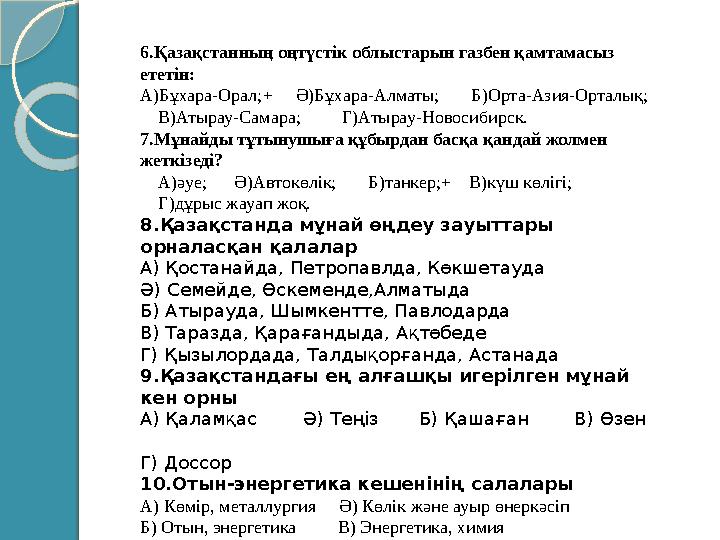 6.Қазақстанның оңтүстік облыстарын газбен қамтамасыз ететін:
А)Бұхара-Орал;+ Ә)Бұхара-Алматы; Б)Орта-Азия-Орталық; В)Атырау-Самара; Г)Атырау-Новосибирск.
7.Мұнайды тұтынушыға құбырдан басқа қандай жолмен жеткізеді?
А)әуе; Ә)Автокөлік; Б)танкер;+ В)күш көлігі; Г)дұрыс жауап жоқ.
8.Қазақстанда мұнай өңдеу зауыттары орналасқан қалалар
А) Қостанайда, Петропавлда, Көкшетауда
Ә) Семейде, Өскеменде,Алматыда
Б) Атырауда, Шымкентте, Павлодарда
В) Таразда, Қарағандыда, Ақтөбеде
Г) Қызылордада, Талдықорғанда, Астанада
9.Қазақстандағы ең алғашқы игерілген мұнай кен орны
А) Қаламқас Ә) Теңіз Б) Қашаған В) Өзен

Г) Доссор
10.Отын-энергетика кешенінің салалары
А) Көмір, металлургия Ә) Көлік және ауыр өнеркәсіп
Б) Отын, энергетика В) Энергетика, химия